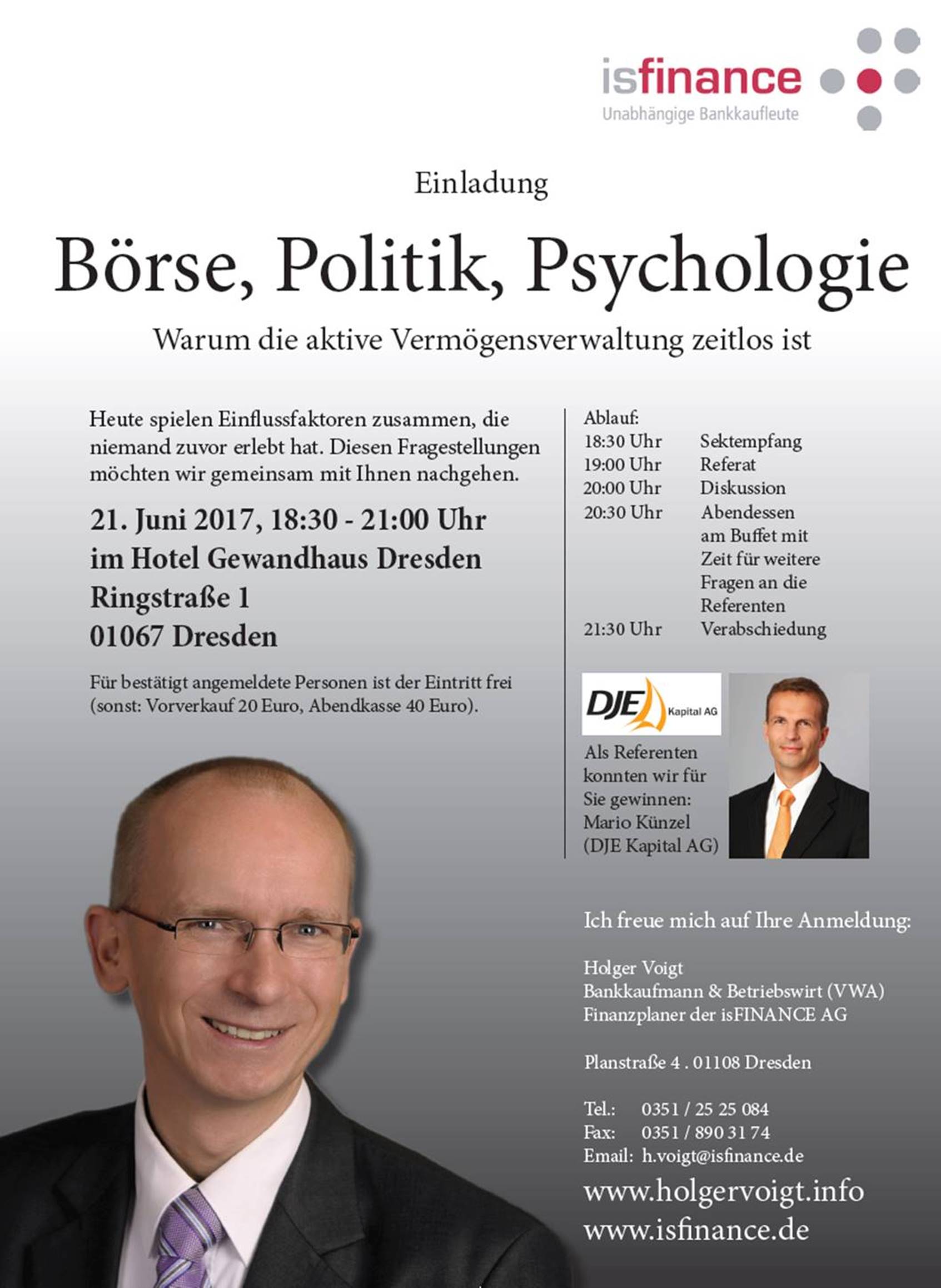 isfinance
Unabhängige Bankkaufleute

Einladung

Börse, Politik, Psychologie

Warum die aktive Vermögensverwaltung zeitlos ist

Heute spielen Einflussfaktoren zusammen, die niemand zuvor erlebt hat. Diesen Fragestellungen möchten wir gemeinsam mit Ihnen nachgehen.

21. Juni 2017, 18:30 - 21:00 Uhr
im Hotel Gewandhaus Dresden
Ringstraße 1
01067 Dresden

Für bestätigt angemeldete Personen ist der Eintritt frei (sonst: Vorverkauf 20 Euro, Abendkasse 40 Euro).

Ablauf:
18:30 Uhr Sektempfang
19:00 Uhr Referat
20:00 Uhr Diskussion
20:30 Uhr Abendessen am Buffet mit Zeit für weitere Fragen an die Referenten
21:30 Uhr Verabschiedung

DJE Kapital AG

Als Referenten konnten wir für Sie gewinnen:
Mario Künzel
(DJE Kapital AG)

Ich freue mich auf Ihre Anmeldung:

Holger Voigt
Bankkaufmann & Betriebswirt (VWA)
Finanzplaner der isFINANCE AG

Planstraße 4 . 01108 Dresden

Tel.: 0351 / 25 25 084
Fax: 0351 / 890 31 74
Email: h.voigt@isfinance.de

www.holgervoigt.info
www.isfinance.de